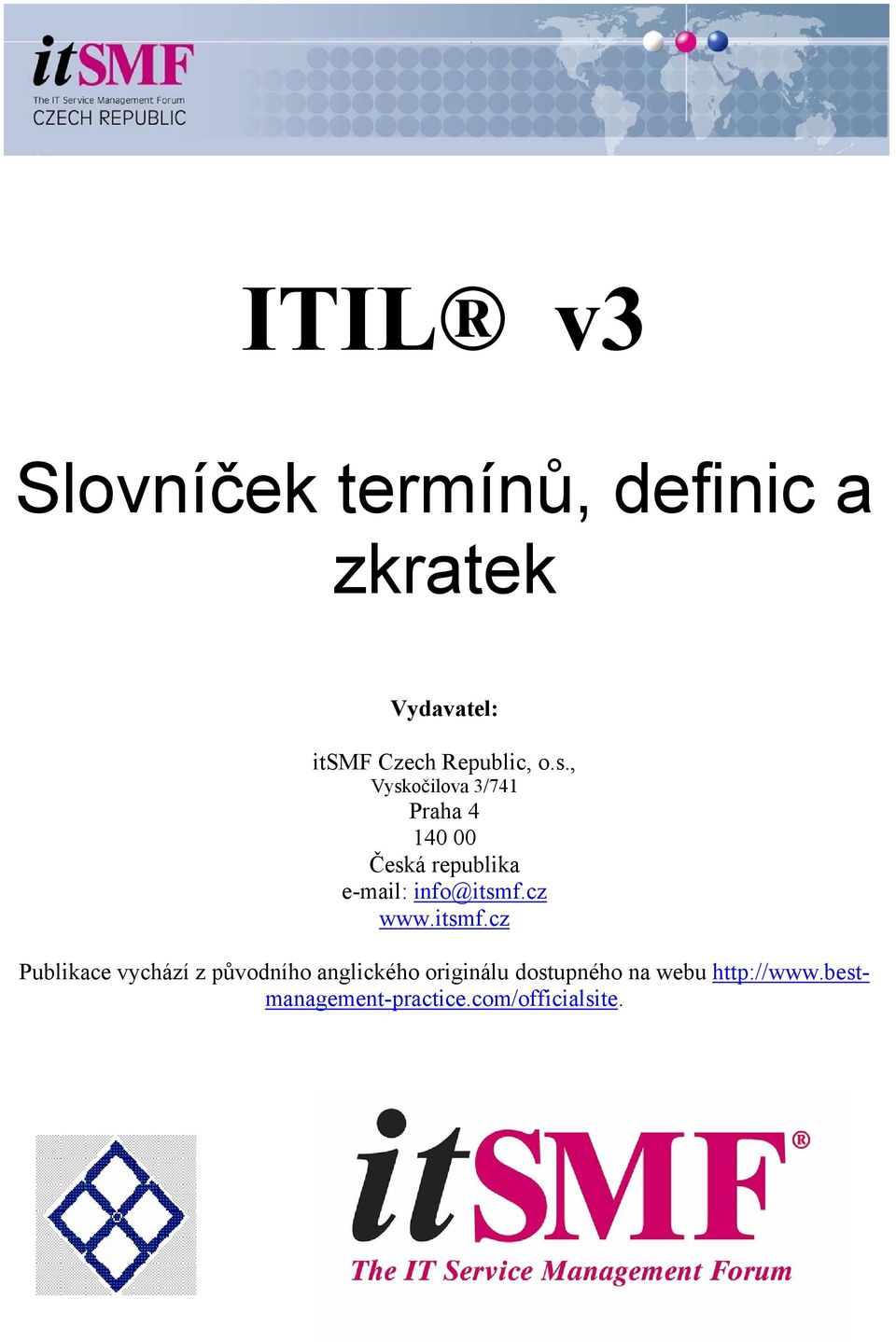 itSMF
The IT Service Management Forum
CZECH REPUBLIC

ITIL® v3

Slovníček termínů, definic a zkratek

Vydavatel:

itSMF Czech Republic, o.s.,
Vyskočilova 3/741
Praha 4
140 00
Česká republika
e-mail: info@itsmf.cz
www.itsmf.cz

Publikace vychází z původního anglického originálu dostupného na webu http://www.best-management-practice.com/officialsite.

itSMF®
The IT Service Management Forum